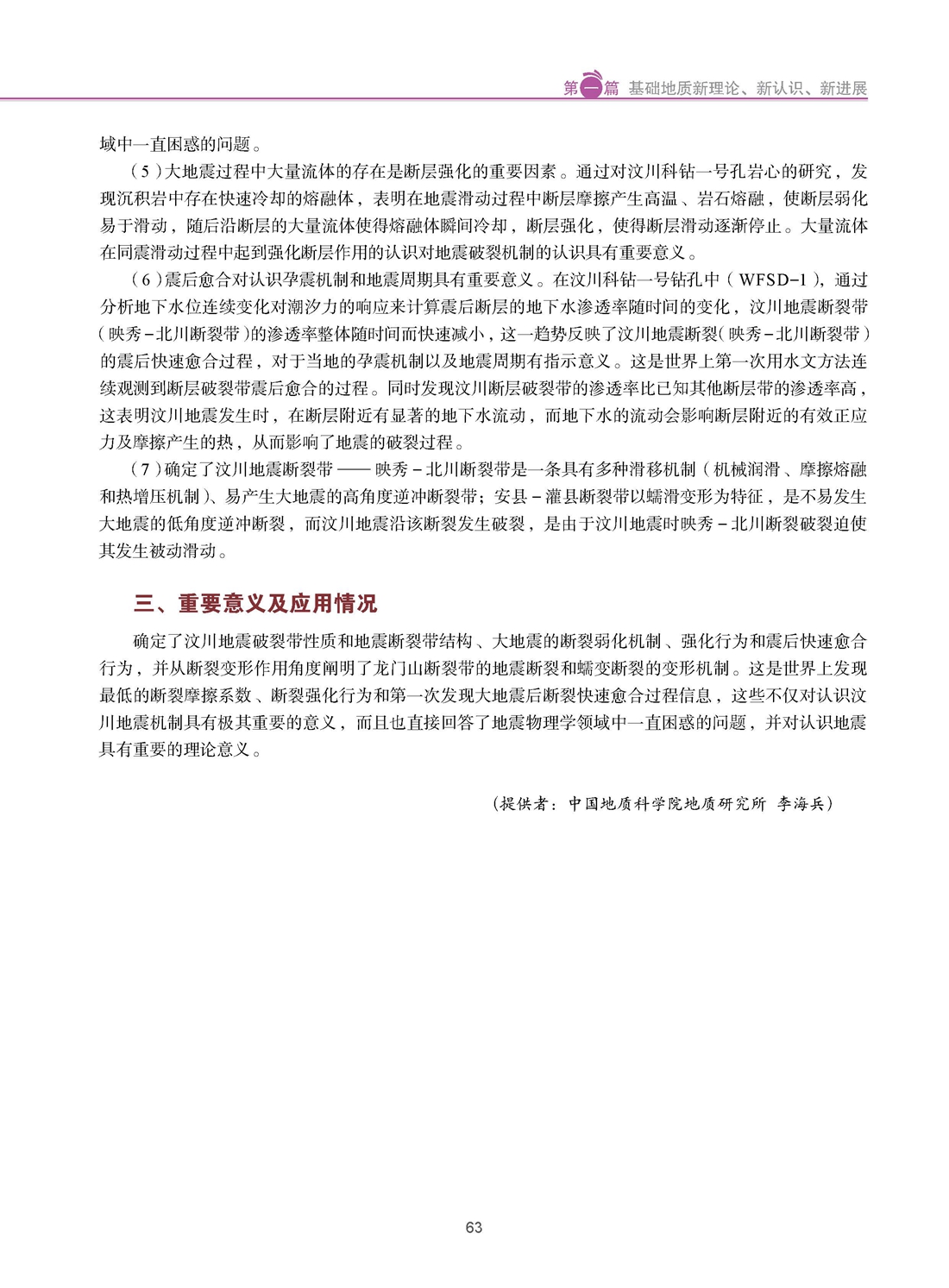 第一篇 基础地质新理论、新认识、新进展

域中一直困惑的问题。

（5）大地震过程中大量流体的存在是断层强化的重要因素。通过对汶川科钻一号孔岩心的研究，发现沉积岩中存在快速冷却的熔融体，表明在地震滑动过程中断层摩擦产生高温、岩石熔融，使断层弱化易于滑动，随后沿断层的大量流体使得熔融体瞬间冷却，断层强化，使得断层滑动逐渐停止。大量流体在同震滑动过程中起到强化断层作用的认识对地震破裂机制的认识具有重要意义。

（6）震后愈合对认识孕震机制和地震周期具有重要意义。在汶川科钻一号钻孔中（WFSD-1），通过分析地下水位连续变化对潮汐力的响应来计算震后断层的地下水渗透率随时间的变化，汶川地震断裂带（映秀-北川断裂带）的渗透率整体随时间而快速减小，这一趋势反映了汶川地震断裂（映秀-北川断裂带）的震后快速愈合过程，对于当地的孕震机制以及地震周期有指示意义。这是世界上第一次用水文方法连续观测到断层破裂带震后愈合的过程。同时发现汶川断层破裂带的渗透率比已知其他断层带的渗透率高，这表明汶川地震发生时，在断层附近有显著的地下水流动，而地下水的流动会影响断层附近的有效正应力及摩擦产生的热，从而影响了地震的破裂过程。

（7）确定了汶川地震断裂带——映秀-北川断裂带是一条具有多种滑移机制（机械润滑、摩擦熔融和热增压机制）、易产生大地震的高角度逆冲断裂带；安县-灌县断裂带以蠕滑变形为特征，是不易发生大地震的低角度逆冲断裂，而汶川地震沿该断裂发生破裂，是由于汶川地震时映秀-北川断裂破裂迫使其发生被动滑动。

三、重要意义及应用情况

确定了汶川地震破裂带性质和地震断裂带结构、大地震的断裂弱化机制、强化行为和震后快速愈合行为，并从断裂变形作用角度阐明了龙门山断裂带的地震断裂和蠕变断裂的变形机制。这是世界上发现最低的断裂摩擦系数、断裂强化行为和第一次发现大地震后断裂快速愈合过程信息，这些不仅对认识汶川地震机制具有极其重要的意义，而且也直接回答了地震物理学领域中一直困惑的问题，并对认识地震具有重要的理论意义。

（提供者：中国地质科学院地质研究所 李海兵）

63